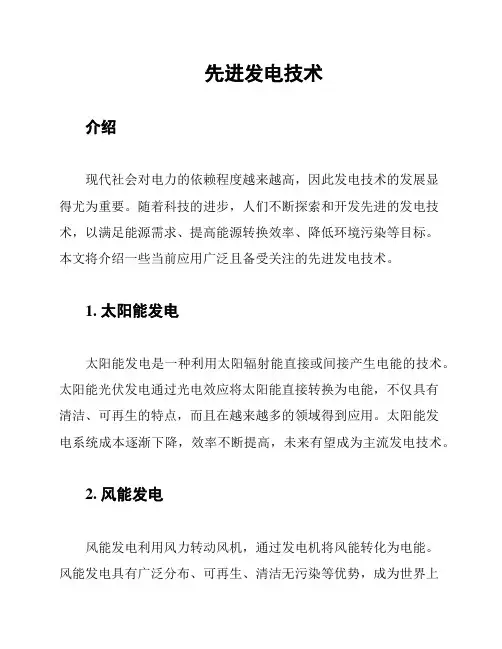 先进发电技术

介绍

现代社会对电力的依赖程度越来越高，因此发电技术的发展显得尤为重要。随着科技的进步，人们不断探索和开发先进的发电技术，以满足能源需求、提高能源转换效率、降低环境污染等目标。本文将介绍一些当前应用广泛且备受关注的先进发电技术。

1. 太阳能发电

太阳能发电是一种利用太阳辐射能直接或间接产生电能的技术。太阳能光伏发电通过光电效应将太阳能直接转换为电能，不仅具有清洁、可再生的特点，而且在越来越多的领域得到应用。太阳能发电系统成本逐渐下降，效率不断提高，未来有望成为主流发电技术。

2. 风能发电

风能发电利用风力转动风机，通过发电机将风能转化为电能。风能发电具有广泛分布、可再生、清洁无污染等优势，成为世界上